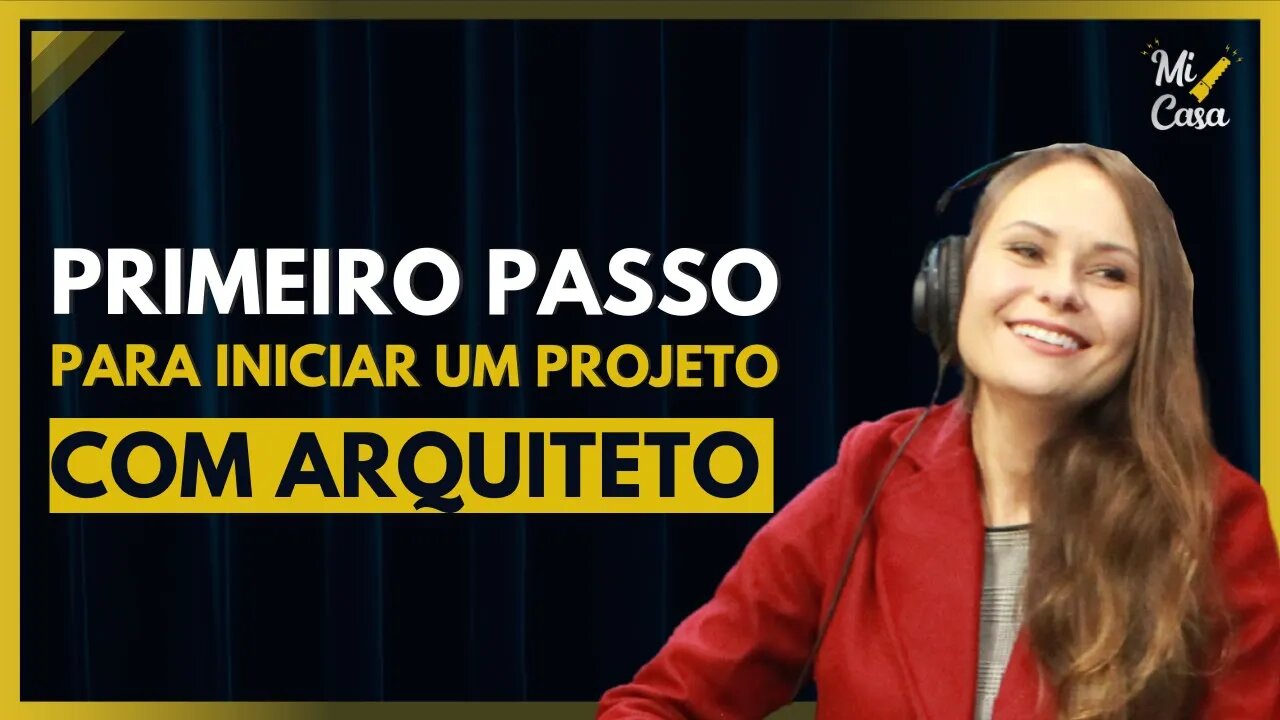 Mi Casa

PRIMEIRO PASSO
PARA INICIAR UM PROJETO
COM ARQUITETO